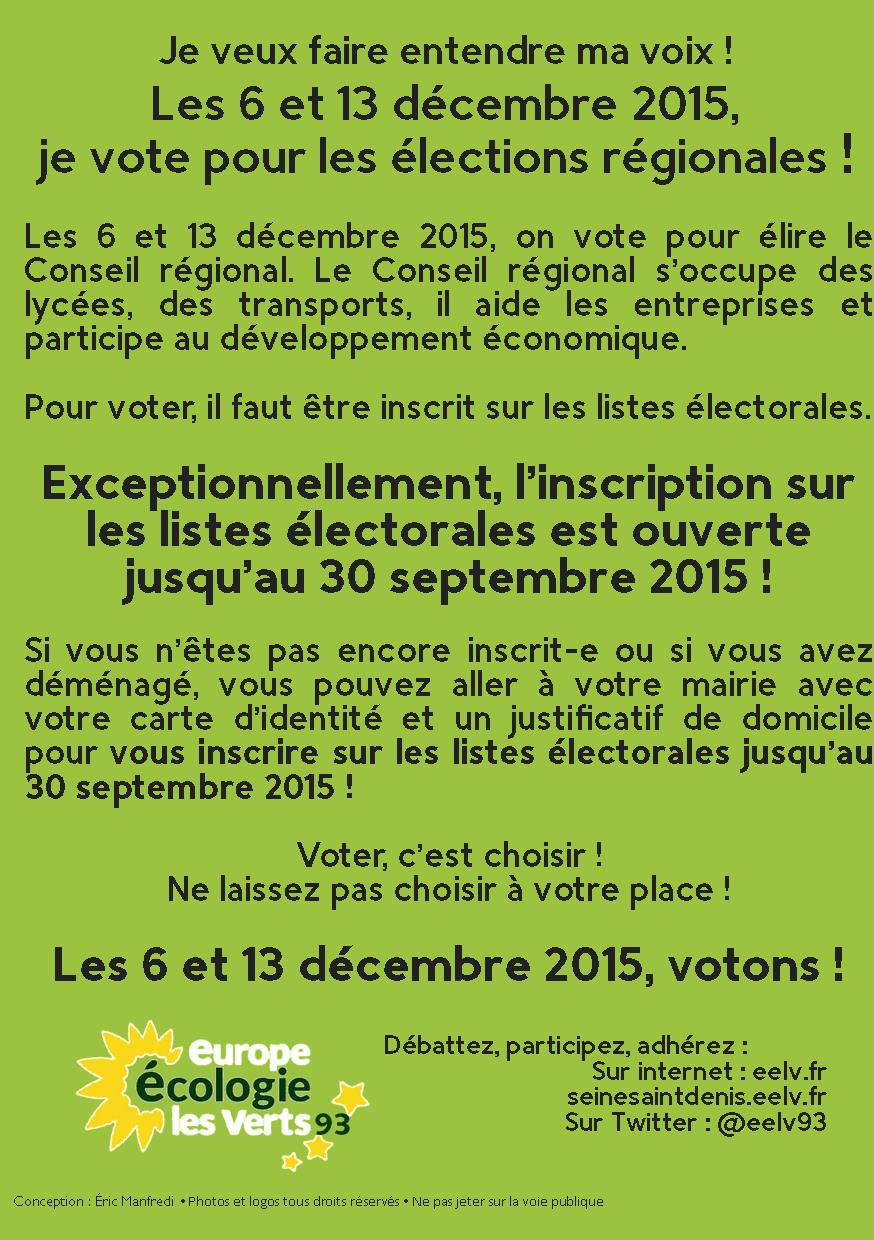 Je veux faire entendre ma voix !
Les 6 et 13 décembre 2015,
je vote pour les élections régionales !

Les 6 et 13 décembre 2015, on vote pour élire le Conseil régional. Le Conseil régional s'occupe des lycées, des transports, il aide les entreprises et participe au développement économique.

Pour voter, il faut être inscrit sur les listes électorales.

Exceptionnellement, l'inscription sur les listes électorales est ouverte jusqu'au 30 septembre 2015 !

Si vous n'êtes pas encore inscrit-e ou si vous avez déménagé, vous pouvez aller à votre mairie avec votre carte d'identité et un justificatif de domicile pour vous inscrire sur les listes électorales jusqu'au 30 septembre 2015 !

Voter, c'est choisir !
Ne laissez pas choisir à votre place !

Les 6 et 13 décembre 2015, votons !

europe écologie les Verts 93

Débattez, participez, adhérez :
Sur internet : eelv.fr
seinesaintdenis.eelv.fr
Sur Twitter : @eelv93

Conception : Éric Manfredi • Photos et logos tous droits réservés • Ne pas jeter sur la voie publique